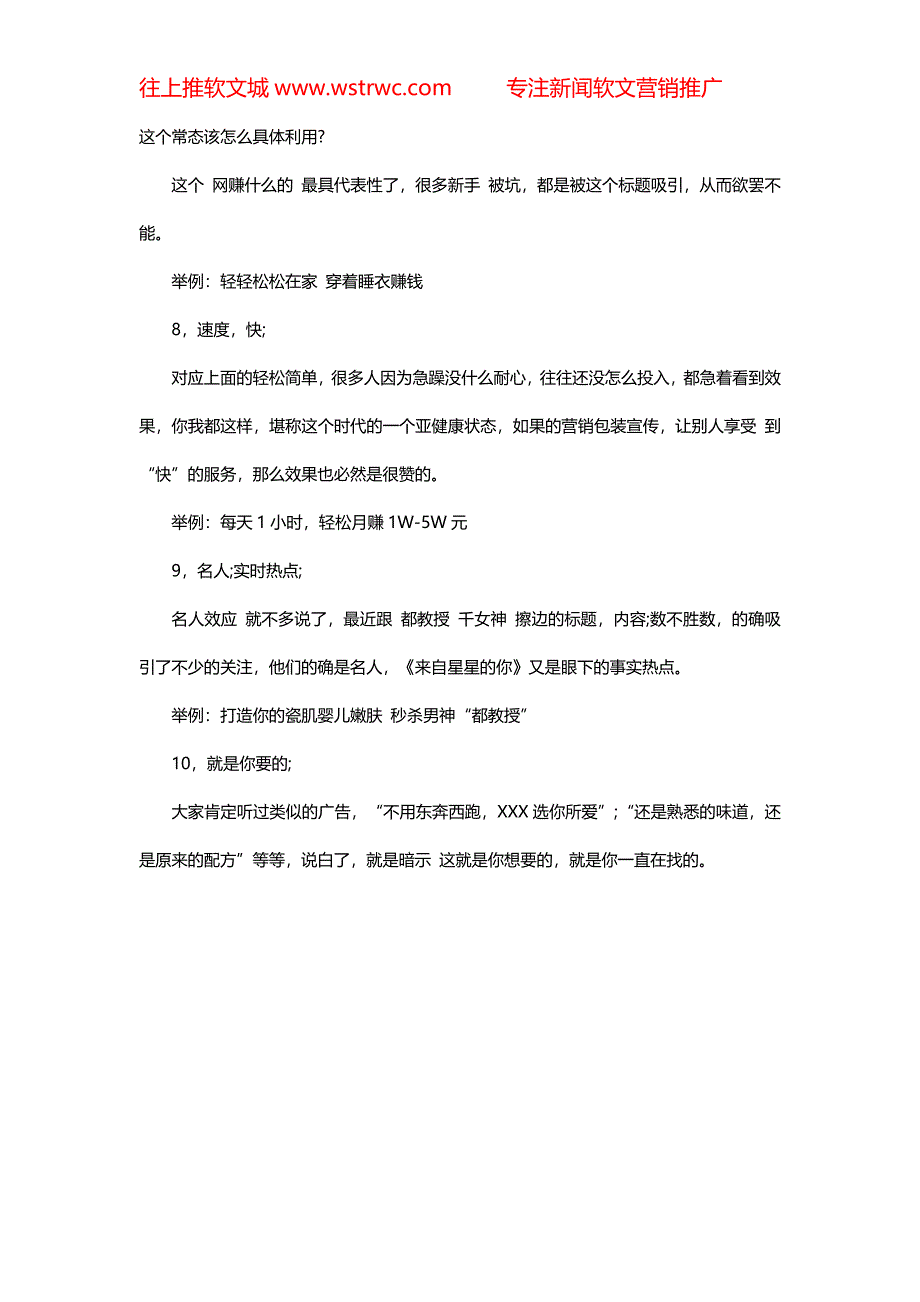 往上推软文城 www.wstrwc.com　　专注新闻软文营销推广

这个常态该怎么具体利用?

这个 网赚什么的 最具代表性了，很多新手 被坑，都是被这个标题吸引，从而欲罢不能。

举例：轻轻松松在家 穿着睡衣赚钱

8，速度，快;

对应上面的轻松简单，很多人因为急躁没什么耐心，往往还没怎么投入，都急着看到效果，你我都这样，堪称这个时代的一个亚健康状态，如果的营销包装宣传，让别人享受 到“快”的服务，那么效果也必然是很赞的。

举例：每天 1 小时，轻松月赚 1W-5W 元

9，名人;实时热点;

名人效应 就不多说了，最近跟 都教授 千女神 擦边的标题，内容;数不胜数，的确吸引了不少的关注，他们的确是名人，《来自星星的你》又是眼下的事实热点。

举例：打造你的瓷肌婴儿嫩肤 秒杀男神“都教授”

10，就是你要的;

大家肯定听过类似的广告，“不用东奔西跑，XXX 选你所爱”;“还是熟悉的味道，还是原来的配方”等等，说白了，就是暗示 这就是你想要的，就是你一直在找的。